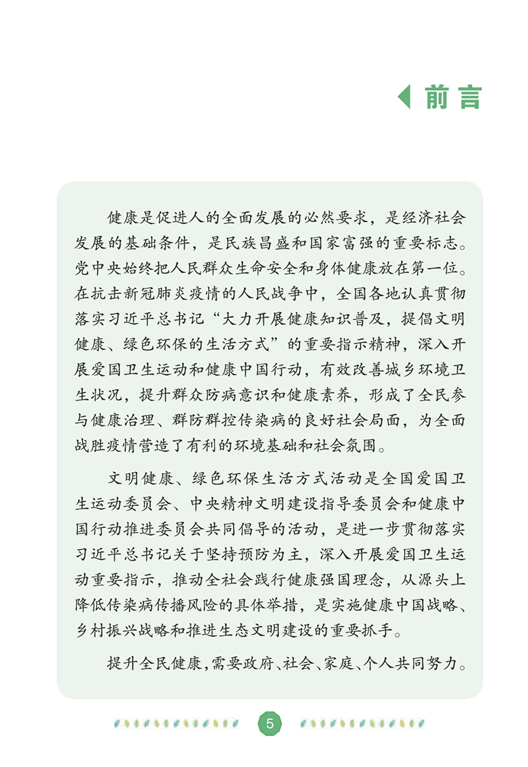 前言

健康是促进人的全面发展的必然要求，是经济社会发展的基础条件，是民族昌盛和国家富强的重要标志。党中央始终把人民群众生命安全和身体健康放在第一位。在抗击新冠肺炎疫情的人民战争中，全国各地认真贯彻落实习近平总书记“大力开展健康知识普及，提倡文明健康、绿色环保的生活方式”的重要指示精神，深入开展爱国卫生运动和健康中国行动，有效改善城乡环境卫生状况，提升群众防病意识和健康素养，形成了全民参与健康治理、群防群控传染病的良好社会局面，为全面战胜疫情营造了有利的环境基础和社会氛围。

文明健康、绿色环保生活方式活动是全国爱国卫生运动委员会、中央精神文明建设指导委员会和健康中国行动推进委员会共同倡导的活动，是进一步贯彻落实习近平总书记关于坚持预防为主，深入开展爱国卫生运动重要指示，推动全社会践行健康强国理念，从源头上降低传染病传播风险的具体举措，是实施健康中国战略、乡村振兴战略和推进生态文明建设的重要抓手。

提升全民健康，需要政府、社会、家庭、个人共同努力。

5